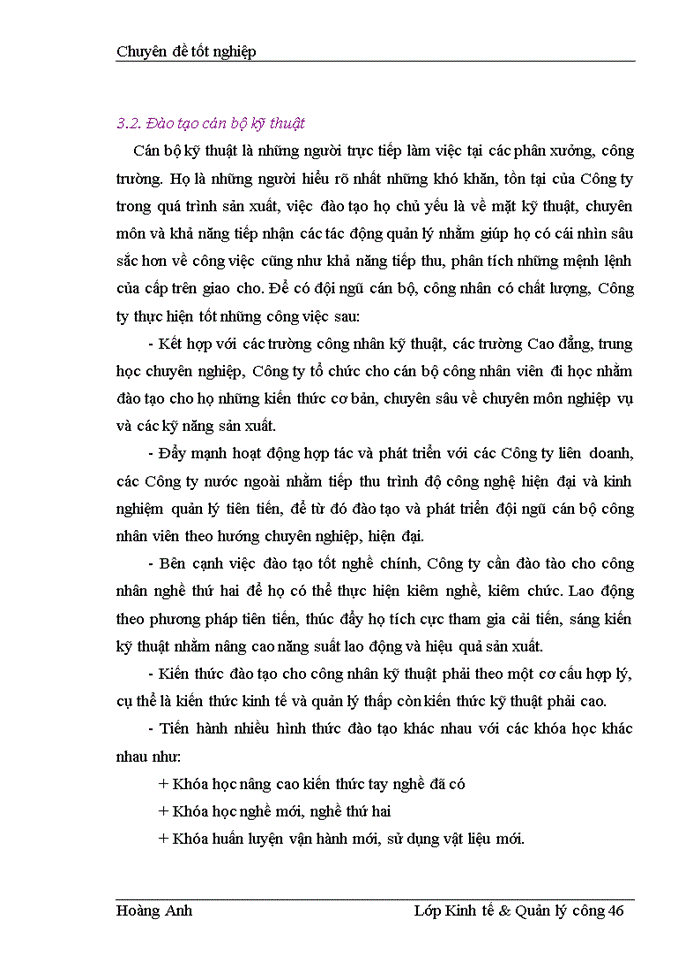 Chuyên đề tốt nghiệp

3.2. Đào tạo cán bộ kỹ thuật

Cán bộ kỹ thuật là những người trực tiếp làm việc tại các phân xưởng, công trường. Họ là những người hiểu rõ nhất những khó khăn, tồn tại của Công ty trong quá trình sản xuất, việc đào tạo họ chủ yếu là về mặt kỹ thuật, chuyên môn và khả năng tiếp nhận các tác động quản lý nhằm giúp họ có cái nhìn sâu sắc hơn về công việc cũng như khả năng tiếp thu, phân tích những mệnh lệnh của cấp trên giao cho. Để có đội ngũ cán bộ, công nhân có chất lượng, Công ty thực hiện tốt những công việc sau:

- Kết hợp với các trường công nhân kỹ thuật, các trường Cao đẳng, trung học chuyên nghiệp, Công ty tổ chức cho cán bộ công nhân viên đi học nhằm đào tạo cho họ những kiến thức cơ bản, chuyên sâu về chuyên môn nghiệp vụ và các kỹ năng sản xuất.

- Đẩy mạnh hoạt động hợp tác và phát triển với các Công ty liên doanh, các Công ty nước ngoài nhằm tiếp thu trình độ công nghệ hiện đại và kinh nghiệm quản lý tiên tiến, để từ đó đào tạo và phát triển đội ngũ cán bộ công nhân viên theo hướng chuyên nghiệp, hiện đại.

- Bên cạnh việc đào tạo tốt nghề chính, Công ty cần đào tào cho công nhân nghề thứ hai để họ có thể thực hiện kiêm nghề, kiêm chức. Lao động theo phương pháp tiên tiến, thúc đẩy họ tích cực tham gia cải tiến, sáng kiến kỹ thuật nhằm nâng cao năng suất lao động và hiệu quả sản xuất.

- Kiến thức đào tạo cho công nhân kỹ thuật phải theo một cơ cấu hợp lý, cụ thể là kiến thức kinh tế và quản lý thấp còn kiến thức kỹ thuật phải cao.

- Tiến hành nhiều hình thức đào tạo khác nhau với các khóa học khác nhau như:

+ Khóa học nâng cao kiến thức tay nghề đã có

+ Khóa học nghề mới, nghề thứ hai

+ Khóa huấn luyện vận hành mới, sử dụng vật liệu mới.

Hoàng Anh    Lớp Kinh tế & Quản lý công 46